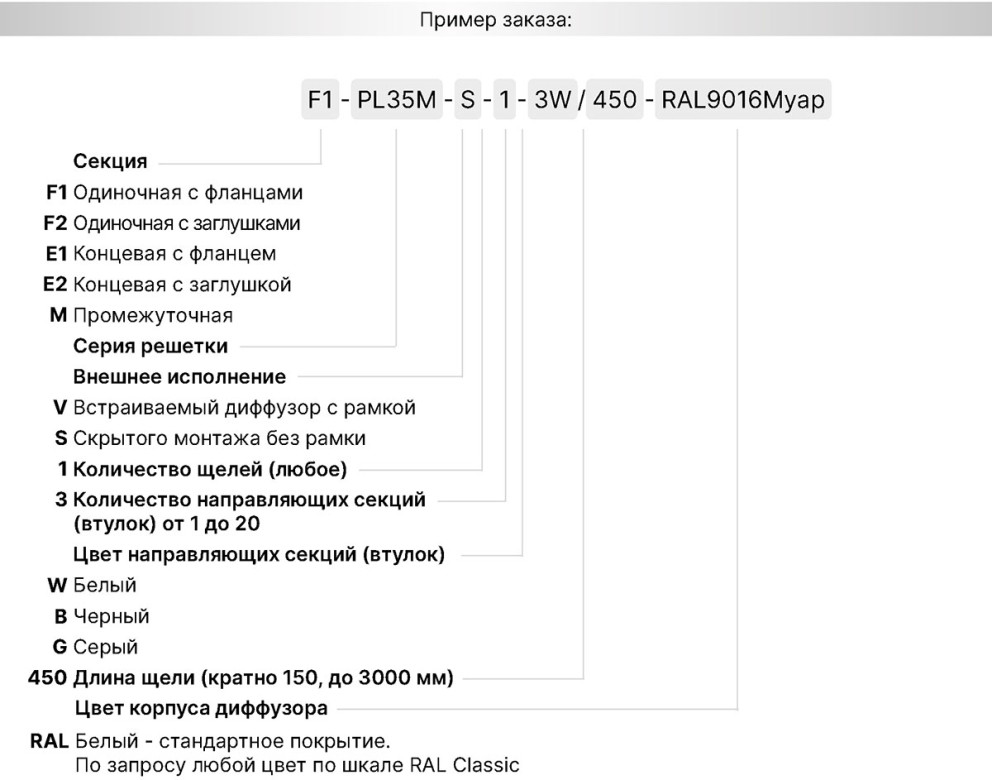 Пример заказа:

F1 - PL35M - S - 1 - 3W / 450 - RAL9016Муар

Секция
F1 Одиночная с фланцами
F2 Одиночная с заглушками
E1 Концевая с фланцем
E2 Концевая с заглушкой
M Промежуточная
Серия решетки
Внешнее исполнение
V Встраиваемый диффузор с рамкой
S Скрытого монтажа без рамки
1 Количество щелей (любое)
3 Количество направляющих секций (втулок) от 1 до 20
Цвет направляющих секций (втулок)
W Белый
B Черный
G Серый
450 Длина щели (кратно 150, до 3000 мм)
Цвет корпуса диффузора
RAL Белый - стандартное покрытие. По запросу любой цвет по шкале RAL Classic